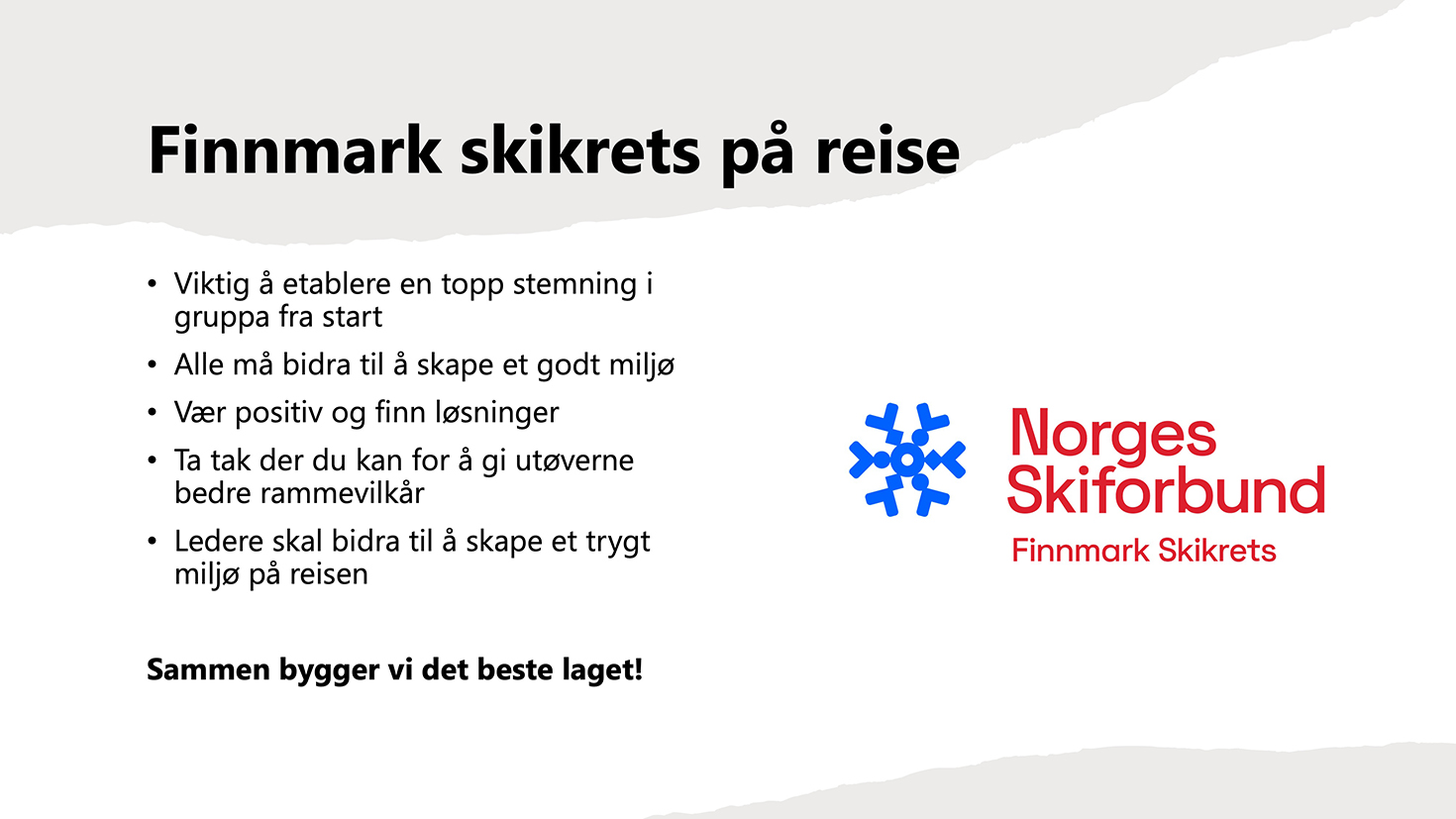 Finnmark skikrets på reise

• Viktig å etablere en topp stemning i gruppa fra start
• Alle må bidra til å skape et godt miljø
• Vær positiv og finn løsninger
• Ta tak der du kan for å gi utøverne bedre rammevilkår
• Ledere skal bidra til å skape et trygt miljø på reisen

Sammen bygger vi det beste laget!

Norges Skiforbund
Finnmark Skikrets